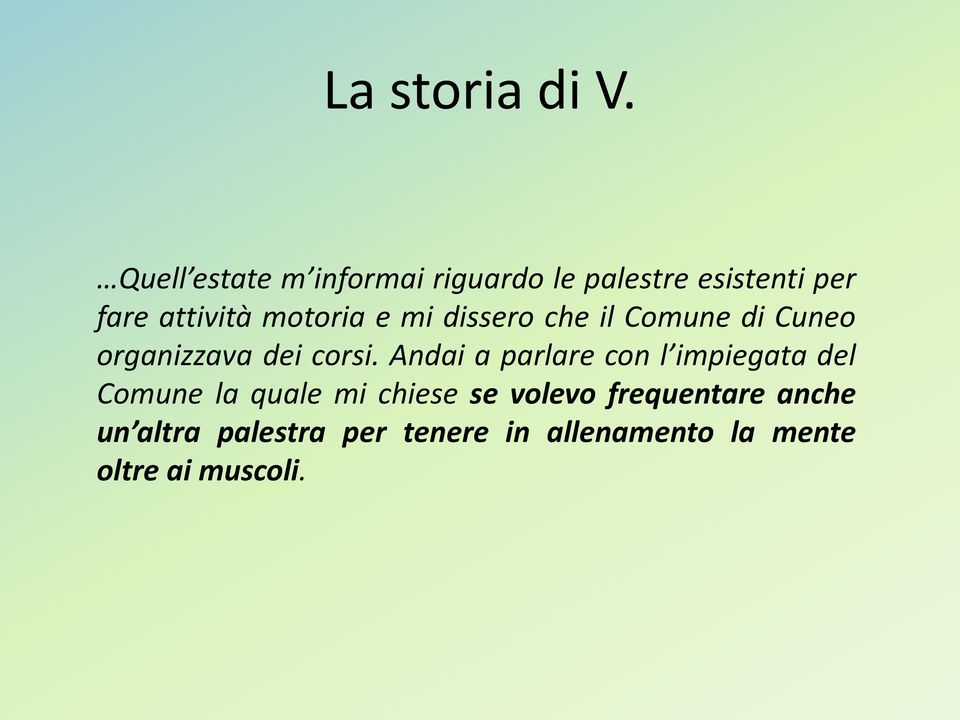 La storia di V.

…Quell’estate m’informai riguardo le palestre esistenti per fare attività motoria e mi dissero che il Comune di Cuneo organizzava dei corsi. Andai a parlare con l’impiegata del Comune la quale mi chiese se volevo frequentare anche un’altra palestra per tenere in allenamento la mente oltre ai muscoli.